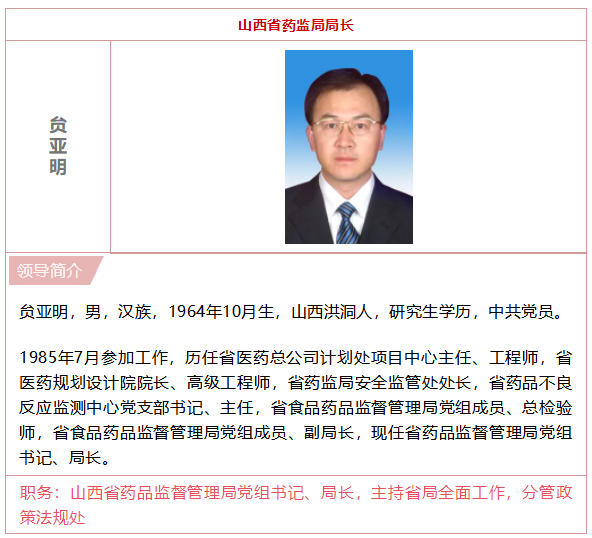 山西省药监局局长

贠亚明

领导简介

贠亚明，男，汉族，1964年10月生，山西洪洞人，研究生学历，中共党员。

1985年7月参加工作，历任省医药总公司计划处项目中心主任、工程师，省医药规划设计院院长、高级工程师，省药监局安全监管处处长，省药品不良反应监测中心党支部书记、主任，省食品药品监督管理局党组成员、总检验师，省食品药品监督管理局党组成员、副局长，现任省药品监督管理局党组书记、局长。

职务：山西省药品监督管理局党组书记、局长，主持省局全面工作，分管政策法规处